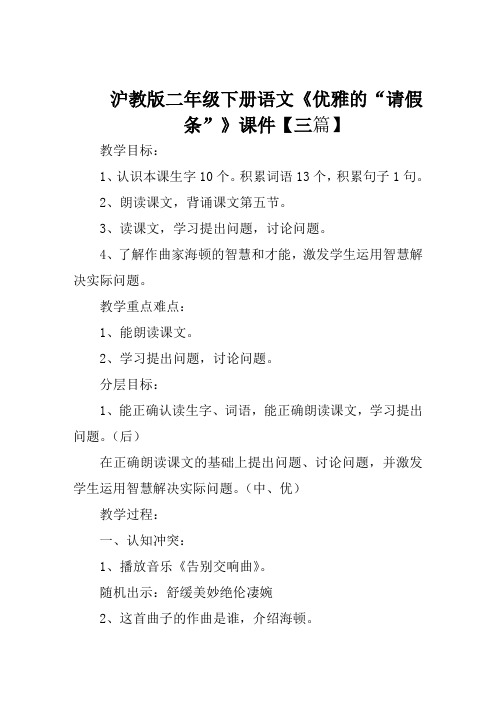 沪教版二年级下册语文《优雅的“请假条”》课件【三篇】

教学目标：

1、认识本课生字 10 个。积累词语 13 个，积累句子 1 句。

2、朗读课文，背诵课文第五节。

3、读课文，学习提出问题，讨论问题。

4、了解作曲家海顿的智慧和才能，激发学生运用智慧解决实际问题。

教学重点难点：

1、能朗读课文。

2、学习提出问题，讨论问题。

分层目标：

1、能正确认读生字、词语，能正确朗读课文，学习提出问题。（后）

在正确朗读课文的基础上提出问题、讨论问题，并激发学生运用智慧解决实际问题。（中、优）

教学过程：

一、认知冲突：

1、播放音乐《告别交响曲》。

随机出示：舒缓美妙绝伦凄婉

2、这首曲子的作曲是谁，介绍海顿。